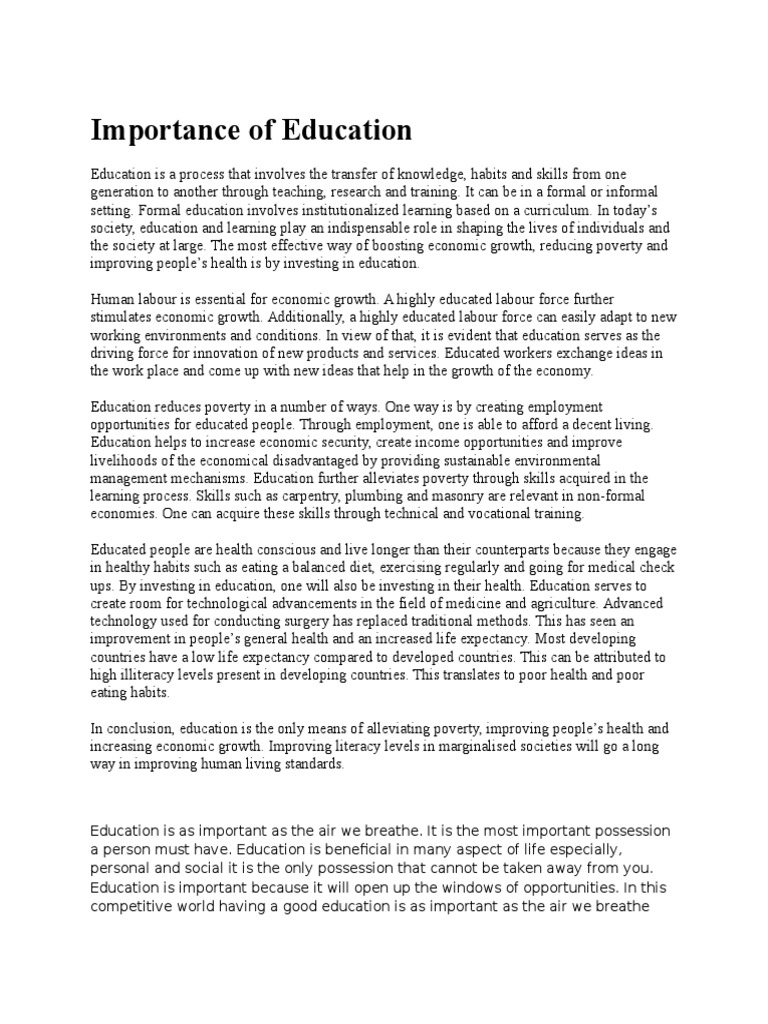 Importance of Education

Education is a process that involves the transfer of knowledge, habits and skills from one generation to another through teaching, research and training. It can be in a formal or informal setting. Formal education involves institutionalized learning based on a curriculum. In today's society, education and learning play an indispensable role in shaping the lives of individuals and the society at large. The most effective way of boosting economic growth, reducing poverty and improving people's health is by investing in education.

Human labour is essential for economic growth. A highly educated labour force further stimulates economic growth. Additionally, a highly educated labour force can easily adapt to new working environments and conditions. In view of that, it is evident that education serves as the driving force for innovation of new products and services. Educated workers exchange ideas in the work place and come up with new ideas that help in the growth of the economy.

Education reduces poverty in a number of ways. One way is by creating employment opportunities for educated people. Through employment, one is able to afford a decent living. Education helps to increase economic security, create income opportunities and improve livelihoods of the economical disadvantaged by providing sustainable environmental management mechanisms. Education further alleviates poverty through skills acquired in the learning process. Skills such as carpentry, plumbing and masonry are relevant in non-formal economies. One can acquire these skills through technical and vocational training.

Educated people are health conscious and live longer than their counterparts because they engage in healthy habits such as eating a balanced diet, exercising regularly and going for medical check ups. By investing in education, one will also be investing in their health. Education serves to create room for technological advancements in the field of medicine and agriculture. Advanced technology used for conducting surgery has replaced traditional methods. This has seen an improvement in people's general health and an increased life expectancy. Most developing countries have a low life expectancy compared to developed countries. This can be attributed to high illiteracy levels present in developing countries. This translates to poor health and poor eating habits.

In conclusion, education is the only means of alleviating poverty, improving people's health and increasing economic growth. Improving literacy levels in marginalised societies will go a long way in improving human living standards.

Education is as important as the air we breathe. It is the most important possession a person must have. Education is beneficial in many aspect of life especially, personal and social it is the only possession that cannot be taken away from you. Education is important because it will open up the windows of opportunities. In this competitive world having a good education is as important as the air we breathe